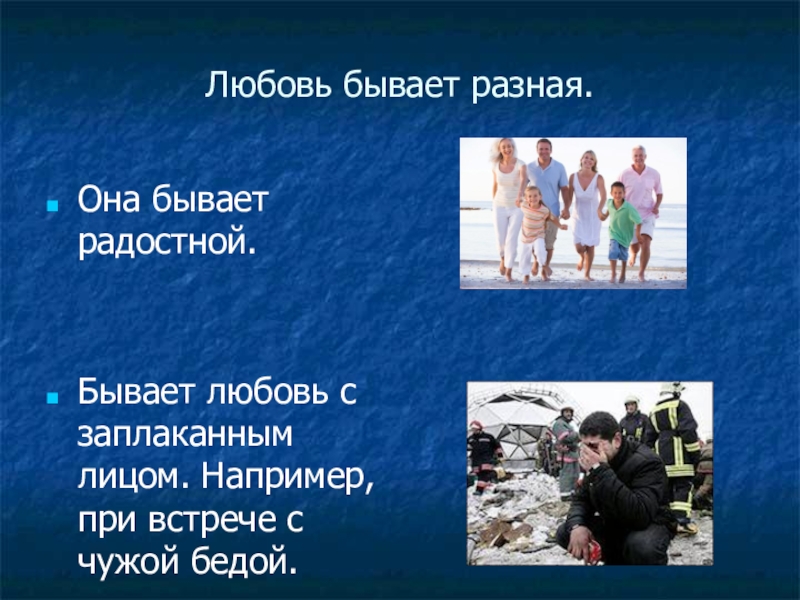 Любовь бывает разная.

Она бывает радостной.

Бывает любовь с заплаканным лицом. Например, при встрече с чужой бедой.